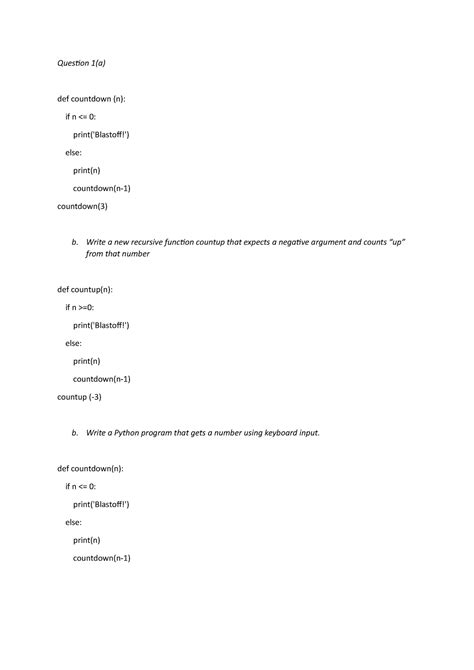 Question 1(a)

def countdown (n):

if n <= 0:

print('Blastoff!')

else:

print(n)

countdown(n-1)

countdown(3)

b. Write a new recursive function countup that expects a negative argument and counts "up" from that number

def countup(n):

if n >=0:

print('Blastoff!')

else:

print(n)

countdown(n-1)

countup (-3)

b. Write a Python program that gets a number using keyboard input.

def countdown(n):

if n <= 0:

print('Blastoff!')

else:

print(n)

countdown(n-1)